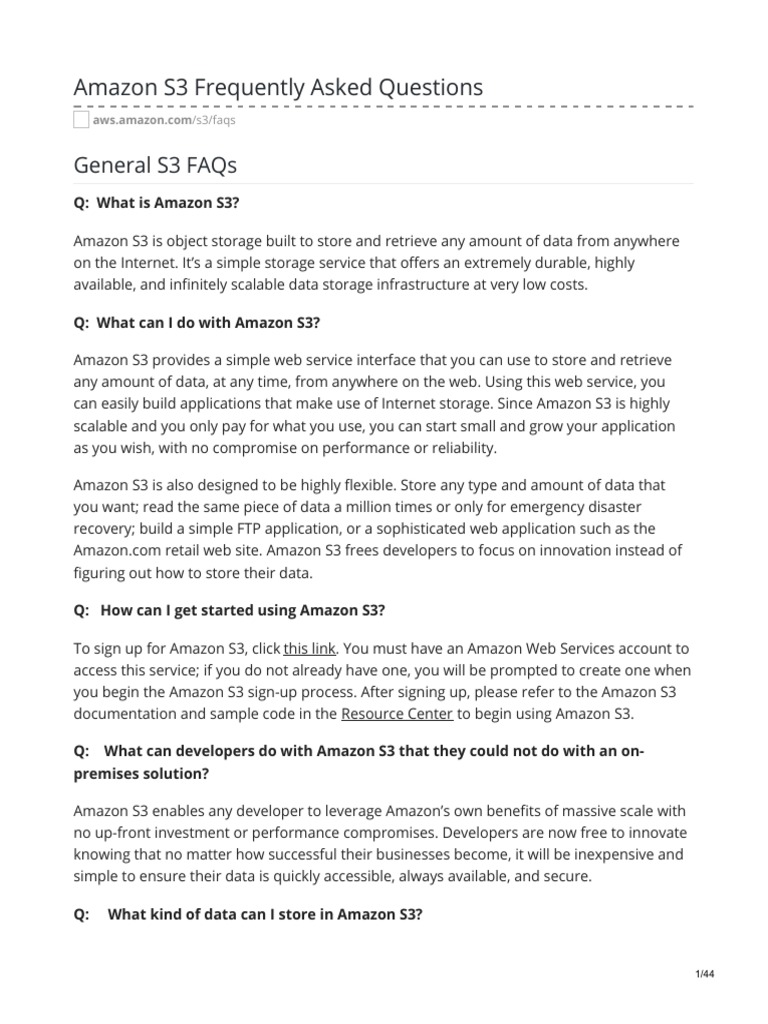 Amazon S3 Frequently Asked Questions

aws.amazon.com/s3/faqs

General S3 FAQs

Q: What is Amazon S3?

Amazon S3 is object storage built to store and retrieve any amount of data from anywhere on the Internet. It's a simple storage service that offers an extremely durable, highly available, and infinitely scalable data storage infrastructure at very low costs.

Q: What can I do with Amazon S3?

Amazon S3 provides a simple web service interface that you can use to store and retrieve any amount of data, at any time, from anywhere on the web. Using this web service, you can easily build applications that make use of Internet storage. Since Amazon S3 is highly scalable and you only pay for what you use, you can start small and grow your application as you wish, with no compromise on performance or reliability.

Amazon S3 is also designed to be highly flexible. Store any type and amount of data that you want; read the same piece of data a million times or only for emergency disaster recovery; build a simple FTP application, or a sophisticated web application such as the Amazon.com retail web site. Amazon S3 frees developers to focus on innovation instead of figuring out how to store their data.

Q: How can I get started using Amazon S3?

To sign up for Amazon S3, click this link. You must have an Amazon Web Services account to access this service; if you do not already have one, you will be prompted to create one when you begin the Amazon S3 sign-up process. After signing up, please refer to the Amazon S3 documentation and sample code in the Resource Center to begin using Amazon S3.

Q: What can developers do with Amazon S3 that they could not do with an on-premises solution?

Amazon S3 enables any developer to leverage Amazon's own benefits of massive scale with no up-front investment or performance compromises. Developers are now free to innovate knowing that no matter how successful their businesses become, it will be inexpensive and simple to ensure their data is quickly accessible, always available, and secure.

Q: What kind of data can I store in Amazon S3?

1/44